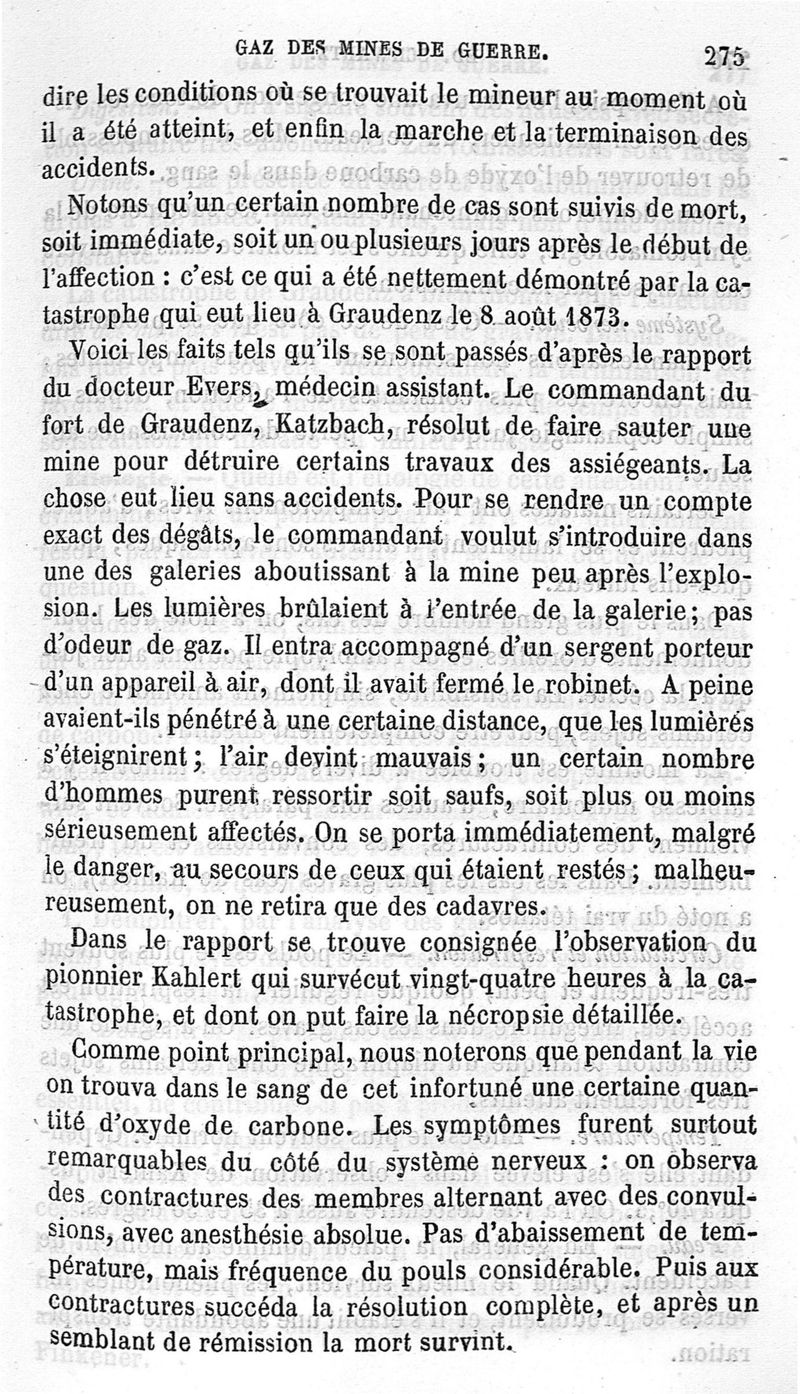 GAZ DES MINES DE GUERRE. 275

dire les conditions où se trouvait le mineur au moment où il a été atteint, et enfin la marche et la terminaison des accidents.

Notons qu'un certain nombre de cas sont suivis de mort, soit immédiate, soit un ou plusieurs jours après le début de l'affection : c'est ce qui a été nettement démontré par la catastrophe qui eut lieu à Graudenz le 8 août 1873.

Voici les faits tels qu'ils se sont passés d'après le rapport du docteur Evers, médecin assistant. Le commandant du fort de Graudenz, Katzbach, résolut de faire sauter une mine pour détruire certains travaux des assiégeants. La chose eut lieu sans accidents. Pour se rendre un compte exact des dégâts, le commandant voulut s'introduire dans une des galeries aboutissant à la mine peu après l'explosion. Les lumières brûlaient à l'entrée de la galerie; pas d'odeur de gaz. Il entra accompagné d'un sergent porteur d'un appareil à air, dont il avait fermé le robinet. A peine avaient-ils pénétré à une certaine distance, que les lumières s'éteignirent; l'air devint mauvais; un certain nombre d'hommes purent ressortir soit saufs, soit plus ou moins sérieusement affectés. On se porta immédiatement, malgré le danger, au secours de ceux qui étaient restés; malheureusement, on ne retira que des cadavres.

Dans le rapport se trouve consignée l'observation du pionnier Kahlert qui survécut vingt-quatre heures à la catastrophe, et dont on put faire la nécropsie détaillée.

Comme point principal, nous noterons que pendant la vie on trouva dans le sang de cet infortuné une certaine quantité d'oxyde de carbone. Les symptômes furent surtout remarquables du côté du système nerveux : on observa des contractures des membres alternant avec des convulsions, avec anesthésie absolue. Pas d'abaissement de température, mais fréquence du pouls considérable. Puis aux contractures succéda la résolution complète, et après un semblant de rémission la mort survint.